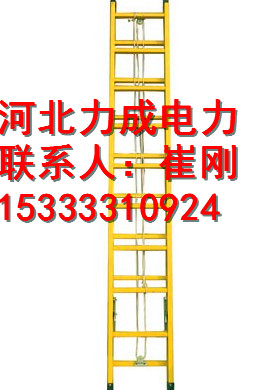 河北力成电力
联系人：崔刚
15333310924